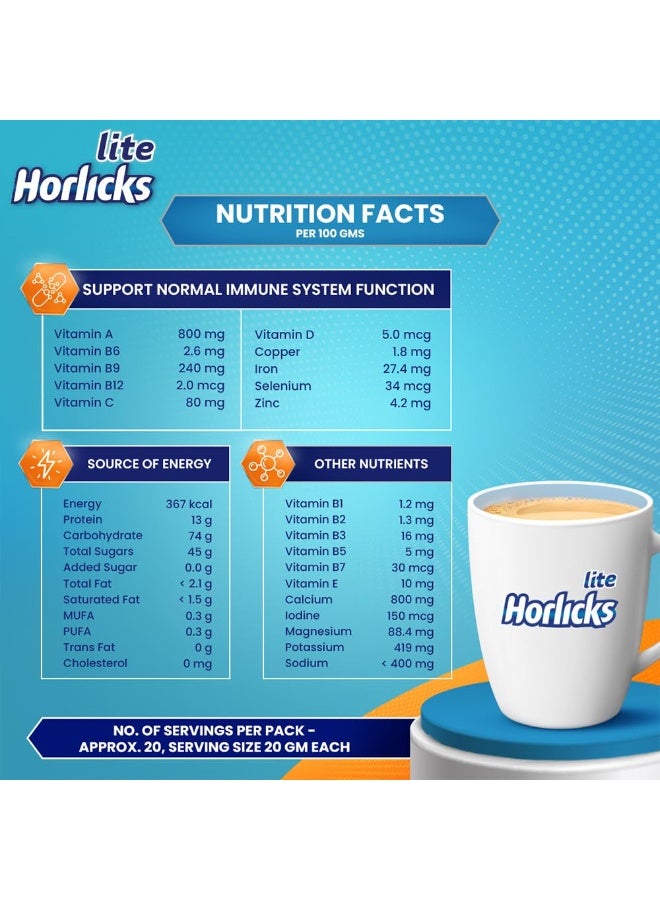 lite
Horlicks

NUTRITION FACTS
PER 100 GMS

SUPPORT NORMAL IMMUNE SYSTEM FUNCTION

Vitamin A 800 mg
Vitamin B6 2.6 mg
Vitamin B9 240 mg
Vitamin B12 2.0 mcg
Vitamin C 80 mg

Vitamin D 5.0 mcg
Copper 1.8 mg
Iron 27.4 mg
Selenium 34 mcg
Zinc 4.2 mg

SOURCE OF ENERGY

Energy 367 kcal
Protein 13 g
Carbohydrate 74 g
Total Sugars 45 g
Added Sugar 0.0 g
Total Fat < 2.1 g
Saturated Fat < 1.5 g
MUFA 0.3 g
PUFA 0.3 g
Trans Fat 0 g
Cholesterol 0 mg

OTHER NUTRIENTS

Vitamin B1 1.2 mg
Vitamin B2 1.3 mg
Vitamin B3 16 mg
Vitamin B5 5 mg
Vitamin B7 30 mcg
Vitamin E 10 mg
Calcium 800 mg
Iodine 150 mcg
Magnesium 88.4 mg
Potassium 419 mg
Sodium < 400 mg

lite
Horlicks

NO. OF SERVINGS PER PACK - APPROX. 20, SERVING SIZE 20 GM EACH